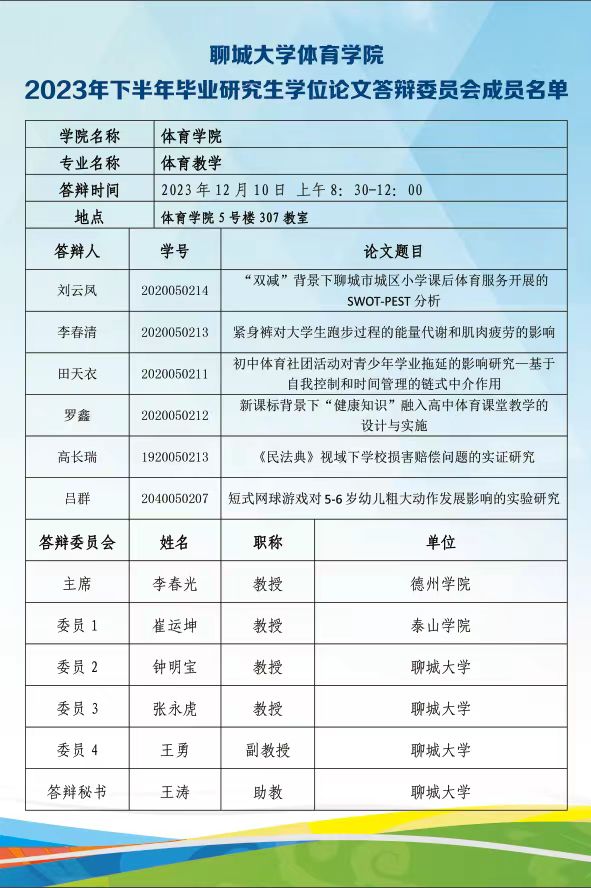 聊城大学体育学院
2023年下半年毕业研究生学位论文答辩委员会成员名单

学院名称 体育学院
专业名称 体育教学
答辩时间 2023年12月10日 上午8:30-12:00
地点 体育学院5号楼307教室

| 答辩人 | 学号 | 论文题目 |
|---|---|---|
| 刘云凤 | 2020050214 | “双减”背景下聊城市城区小学课后体育服务开展的SWOT-PEST分析 |
| 李春清 | 2020050213 | 紧身裤对大学生跑步过程的能量代谢和肌肉疲劳的影响 |
| 田天衣 | 2020050211 | 初中体育社团活动对青少年学业拖延的影响研究—基于自我控制和时间管理的链式中介作用 |
| 罗鑫 | 2020050212 | 新课标背景下“健康知识”融入高中体育课堂教学的设计与实施 |
| 高长瑞 | 1920050213 | 《民法典》视域下学校损害赔偿问题的实证研究 |
| 吕群 | 2040050207 | 短式网球游戏对5-6岁幼儿粗大动作发展影响的实验研究 |

| 答辩委员会 | 姓名 | 职称 | 单位 |
|---|---|---|---|
| 主席 | 李春光 | 教授 | 德州学院 |
| 委员1 | 崔运坤 | 教授 | 泰山学院 |
| 委员2 | 钟明宝 | 教授 | 聊城大学 |
| 委员3 | 张永虎 | 教授 | 聊城大学 |
| 委员4 | 王勇 | 副教授 | 聊城大学 |
| 答辩秘书 | 王涛 | 助教 | 聊城大学 |